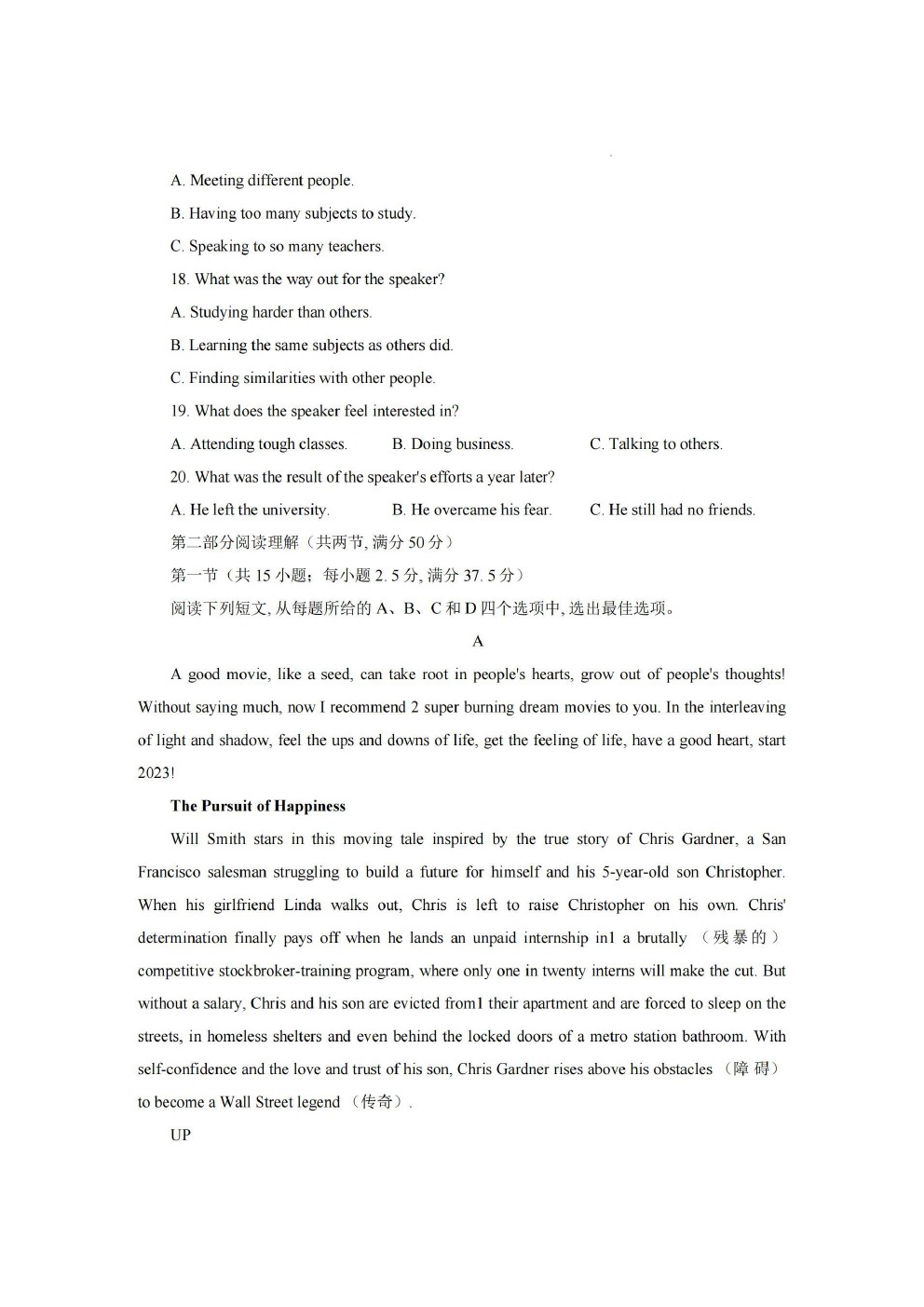 A. Meeting different people.

B. Having too many subjects to study.

C. Speaking to so many teachers.

18. What was the way out for the speaker?

A. Studying harder than others.

B. Learning the same subjects as others did.

C. Finding similarities with other people.

19. What does the speaker feel interested in?

A. Attending tough classes.

B. Doing business.

C. Talking to others.

20. What was the result of the speaker's efforts a year later?

A. He left the university.

B. He overcame his fear.

C. He still had no friends.

第二部分阅读理解（共两节, 满分 50 分）

第一节（共 15 小题；每小题 2. 5 分, 满分 37. 5 分）

阅读下列短文, 从每题所给的 A、B、C 和 D 四个选项中, 选出最佳选项。

A

A good movie, like a seed, can take root in people's hearts, grow out of people's thoughts! Without saying much, now I recommend 2 super burning dream movies to you. In the interleaving of light and shadow, feel the ups and downs of life, get the feeling of life, have a good heart, start 2023!

The Pursuit of Happiness

Will Smith stars in this moving tale inspired by the true story of Chris Gardner, a San Francisco salesman struggling to build a future for himself and his 5-year-old son Christopher. When his girlfriend Linda walks out, Chris is left to raise Christopher on his own. Chris' determination finally pays off when he lands an unpaid internship in1 a brutally （残暴的） competitive stockbroker-training program, where only one in twenty interns will make the cut. But without a salary, Chris and his son are evicted from1 their apartment and are forced to sleep on the streets, in homeless shelters and even behind the locked doors of a metro station bathroom. With self-confidence and the love and trust of his son, Chris Gardner rises above his obstacles （障碍） to become a Wall Street legend （传奇）.

UP